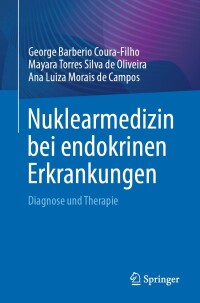 George Barberio Coura-Filho
Mayara Torres Silva de Oliveira
Ana Luiza Morais de Campos

Nuklearmedizin bei endokrinen Erkrankungen

Diagnose und Therapie

Springer